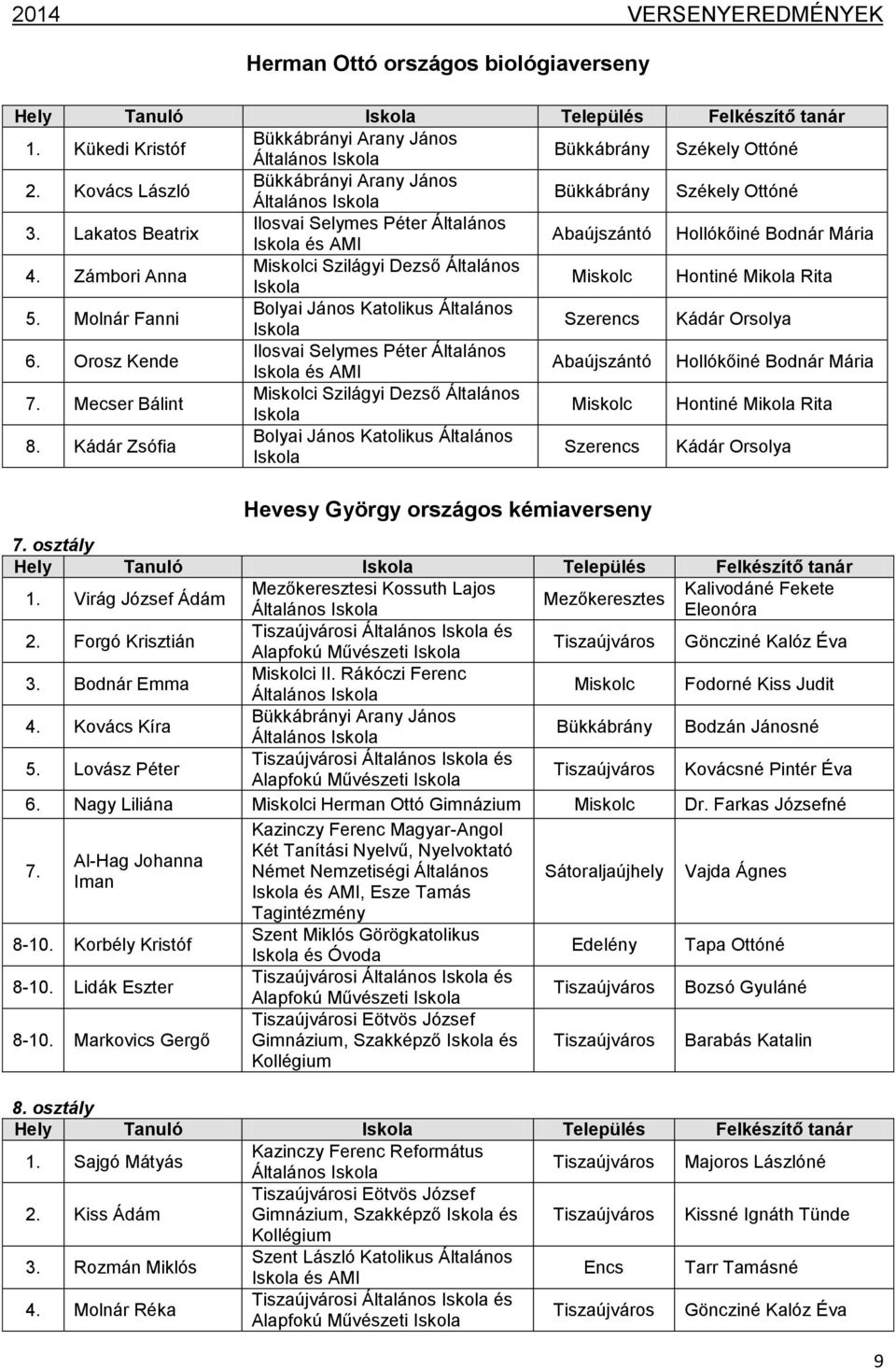 2014 VERSENYEREDMÉNYEK

Herman Ottó országos biológiaverseny

| Hely | Tanuló | Iskola | Település | Felkészítő tanár |
|---|---|---|---|---|
| 1. | Kükedi Kristóf | Bükkábrányi Arany János Általános Iskola | Bükkábrány | Székely Ottóné |
| 2. | Kovács László | Bükkábrányi Arany János Általános Iskola | Bükkábrány | Székely Ottóné |
| 3. | Lakatos Beatrix | Ilosvai Selymes Péter Általános Iskola és AMI | Abaújszántó | Hollókőiné Bodnár Mária |
| 4. | Zámbori Anna | Miskolci Szilágyi Dezső Általános Iskola | Miskolc | Hontiné Mikola Rita |
| 5. | Molnár Fanni | Bolyai János Katolikus Általános Iskola | Szerencs | Kádár Orsolya |
| 6. | Orosz Kende | Ilosvai Selymes Péter Általános Iskola és AMI | Abaújszántó | Hollókőiné Bodnár Mária |
| 7. | Mecser Bálint | Miskolci Szilágyi Dezső Általános Iskola | Miskolc | Hontiné Mikola Rita |
| 8. | Kádár Zsófia | Bolyai János Katolikus Általános Iskola | Szerencs | Kádár Orsolya |

Hevesy György országos kémiaverseny

7. osztály

| Hely | Tanuló | Iskola | Település | Felkészítő tanár |
|---|---|---|---|---|
| 1. | Virág József Ádám | Mezőkeresztesi Kossuth Lajos Általános Iskola | Mezőkeresztes | Kalivodáné Fekete Eleonóra |
| 2. | Forgó Krisztián | Tiszaújvárosi Általános Iskola és Alapfokú Művészeti Iskola | Tiszaújváros | Göncziné Kalóz Éva |
| 3. | Bodnár Emma | Miskolci II. Rákóczi Ferenc Általános Iskola | Miskolc | Fodorné Kiss Judit |
| 4. | Kovács Kíra | Bükkábrányi Arany János Általános Iskola | Bükkábrány | Bodzán Jánosné |
| 5. | Lovász Péter | Tiszaújvárosi Általános Iskola és Alapfokú Művészeti Iskola | Tiszaújváros | Kovácsné Pintér Éva |
| 6. | Nagy Liliána | Miskolci Herman Ottó Gimnázium | Miskolc | Dr. Farkas Józsefné |
| 7. | Al-Hag Johanna Iman | Kazinczy Ferenc Magyar-Angol Két Tanítási Nyelvű, Nyelvoktató Német Nemzetiségi Általános Iskola és AMI, Esze Tamás Tagintézmény | Sátoraljaújhely | Vajda Ágnes |
| 8-10. | Korbély Kristóf | Szent Miklós Görögkatolikus Iskola és Óvoda | Edelény | Tapa Ottóné |
| 8-10. | Lidák Eszter | Tiszaújvárosi Általános Iskola és Alapfokú Művészeti Iskola | Tiszaújváros | Bozsó Gyuláné |
| 8-10. | Markovics Gergő | Tiszaújvárosi Eötvös József Gimnázium, Szakképző Iskola és Kollégium | Tiszaújváros | Barabás Katalin |

8. osztály

| Hely | Tanuló | Iskola | Település | Felkészítő tanár |
|---|---|---|---|---|
| 1. | Sajgó Mátyás | Kazinczy Ferenc Református Általános Iskola | Tiszaújváros | Majoros Lászlóné |
| 2. | Kiss Ádám | Tiszaújvárosi Eötvös József Gimnázium, Szakképző Iskola és Kollégium | Tiszaújváros | Kissné Ignáth Tünde |
| 3. | Rozmán Miklós | Szent László Katolikus Általános Iskola és AMI | Encs | Tarr Tamásné |
| 4. | Molnár Réka | Tiszaújvárosi Általános Iskola és Alapfokú Művészeti Iskola | Tiszaújváros | Göncziné Kalóz Éva |

9